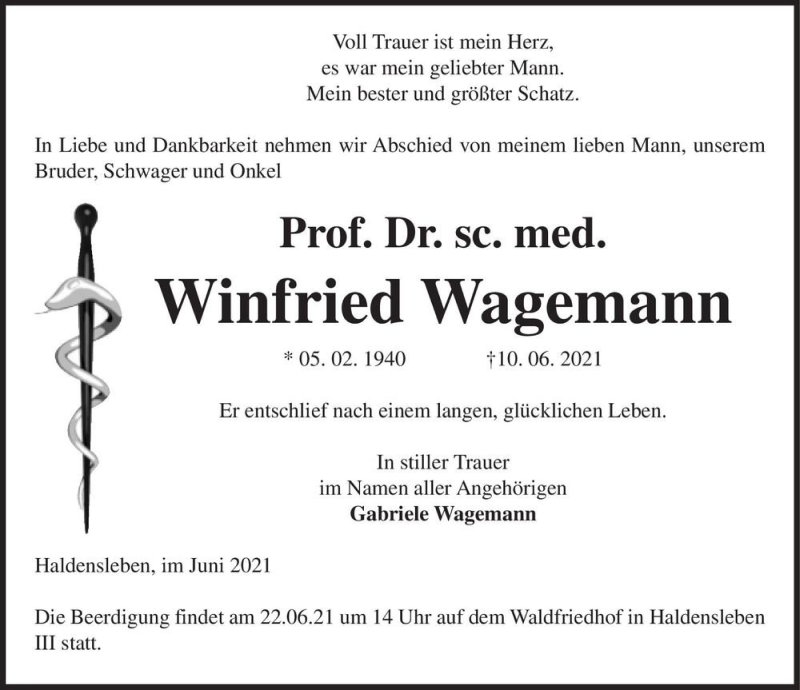 Voll Trauer ist mein Herz,
es war mein geliebter Mann.
Mein bester und größter Schatz.

In Liebe und Dankbarkeit nehmen wir Abschied von meinem lieben Mann, unserem Bruder, Schwager und Onkel

Prof. Dr. sc. med.
Winfried Wagemann

* 05. 02. 1940 †10. 06. 2021

Er entschlief nach einem langen, glücklichen Leben.

In stiller Trauer
im Namen aller Angehörigen
Gabriele Wagemann

Haldensleben, im Juni 2021

Die Beerdigung findet am 22.06.21 um 14 Uhr auf dem Waldfriedhof in Haldensleben III statt.